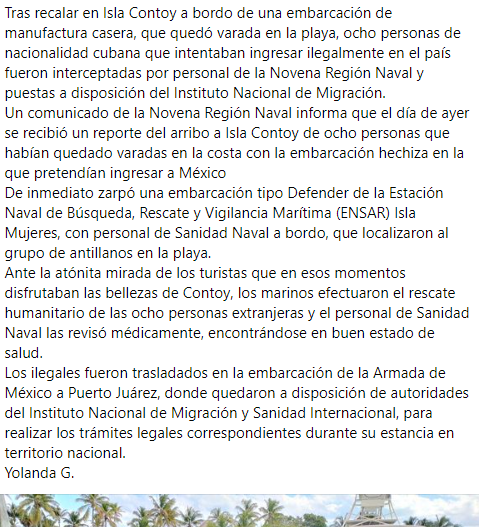 Tras recalar en Isla Contoy a bordo de una embarcación de manufactura casera, que quedó varada en la playa, ocho personas de nacionalidad cubana que intentaban ingresar ilegalmente en el país fueron interceptadas por personal de la Novena Región Naval y puestas a disposición del Instituto Nacional de Migración.
Un comunicado de la Novena Región Naval informa que el día de ayer se recibió un reporte del arribo a Isla Contoy de ocho personas que habían quedado varadas en la costa con la embarcación hechiza en la que pretendían ingresar a México
De inmediato zarpó una embarcación tipo Defender de la Estación Naval de Búsqueda, Rescate y Vigilancia Marítima (ENSAR) Isla Mujeres, con personal de Sanidad Naval a bordo, que localizaron al grupo de antillanos en la playa.
Ante la atónita mirada de los turistas que en esos momentos disfrutaban las bellezas de Contoy, los marinos efectuaron el rescate humanitario de las ocho personas extranjeras y el personal de Sanidad Naval las revisó médicamente, encontrándose en buen estado de salud.
Los ilegales fueron trasladados en la embarcación de la Armada de México a Puerto Juárez, donde quedaron a disposición de autoridades del Instituto Nacional de Migración y Sanidad Internacional, para realizar los trámites legales correspondientes durante su estancia en territorio nacional.
Yolanda G.